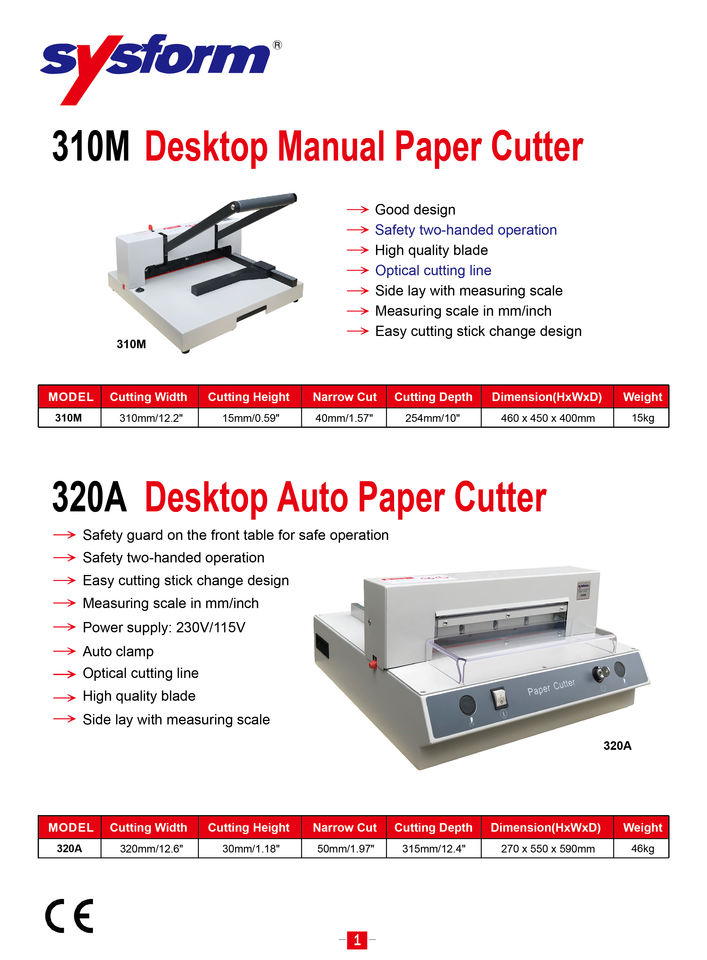 sysform®

310M Desktop Manual Paper Cutter

→ Good design
→ Safety two-handed operation
→ High quality blade
→ Optical cutting line
→ Side lay with measuring scale
→ Measuring scale in mm/inch
→ Easy cutting stick change design

310M

| MODEL | Cutting Width | Cutting Height | Narrow Cut | Cutting Depth | Dimension(HxWxD) | Weight |
|---|---|---|---|---|---|---|
| 310M | 310mm/12.2" | 15mm/0.59" | 40mm/1.57" | 254mm/10" | 460 x 450 x 400mm | 15kg |

320A Desktop Auto Paper Cutter

→ Safety guard on the front table for safe operation
→ Safety two-handed operation
→ Easy cutting stick change design
→ Measuring scale in mm/inch
→ Power supply: 230V/115V
→ Auto clamp
→ Optical cutting line
→ High quality blade
→ Side lay with measuring scale

Paper Cutter

320A

| MODEL | Cutting Width | Cutting Height | Narrow Cut | Cutting Depth | Dimension(HxWxD) | Weight |
|---|---|---|---|---|---|---|
| 320A | 320mm/12.6" | 30mm/1.18" | 50mm/1.97" | 315mm/12.4" | 270 x 550 x 590mm | 46kg |

CE

1